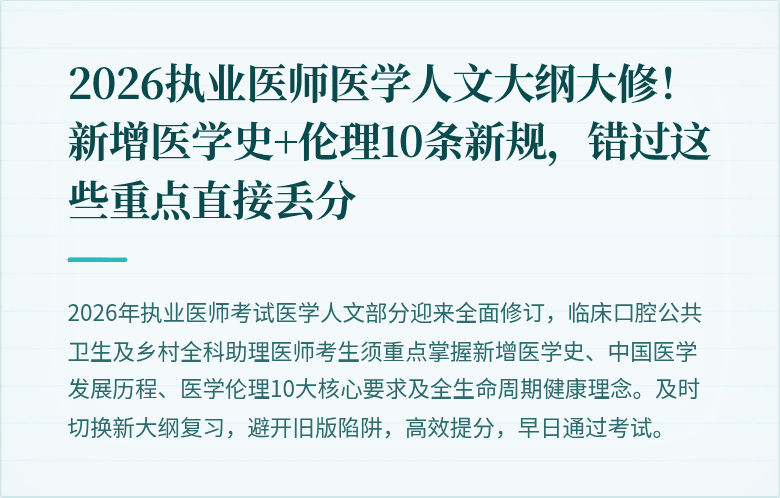 2026执业医师医学人文大纲大修！新增医学史+伦理10条新规，错过这些重点直接丢分

2026年执业医师考试医学人文部分迎来全面修订，临床口腔公共卫生及乡村全科助理医师考生须重点掌握新增医学史、中国医学发展历程、医学伦理10大核心要求及全生命周期健康理念。及时切换新大纲复习，避开旧版陷阱，高效提分，早日通过考试。